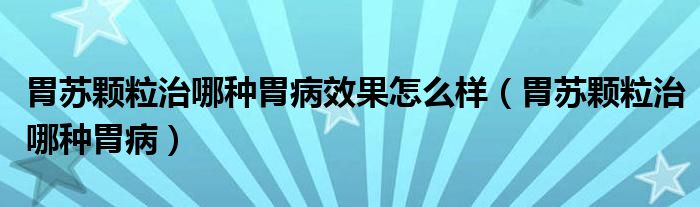 胃苏颗粒治哪种胃病效果怎么样（胃苏颗粒治哪种胃病）